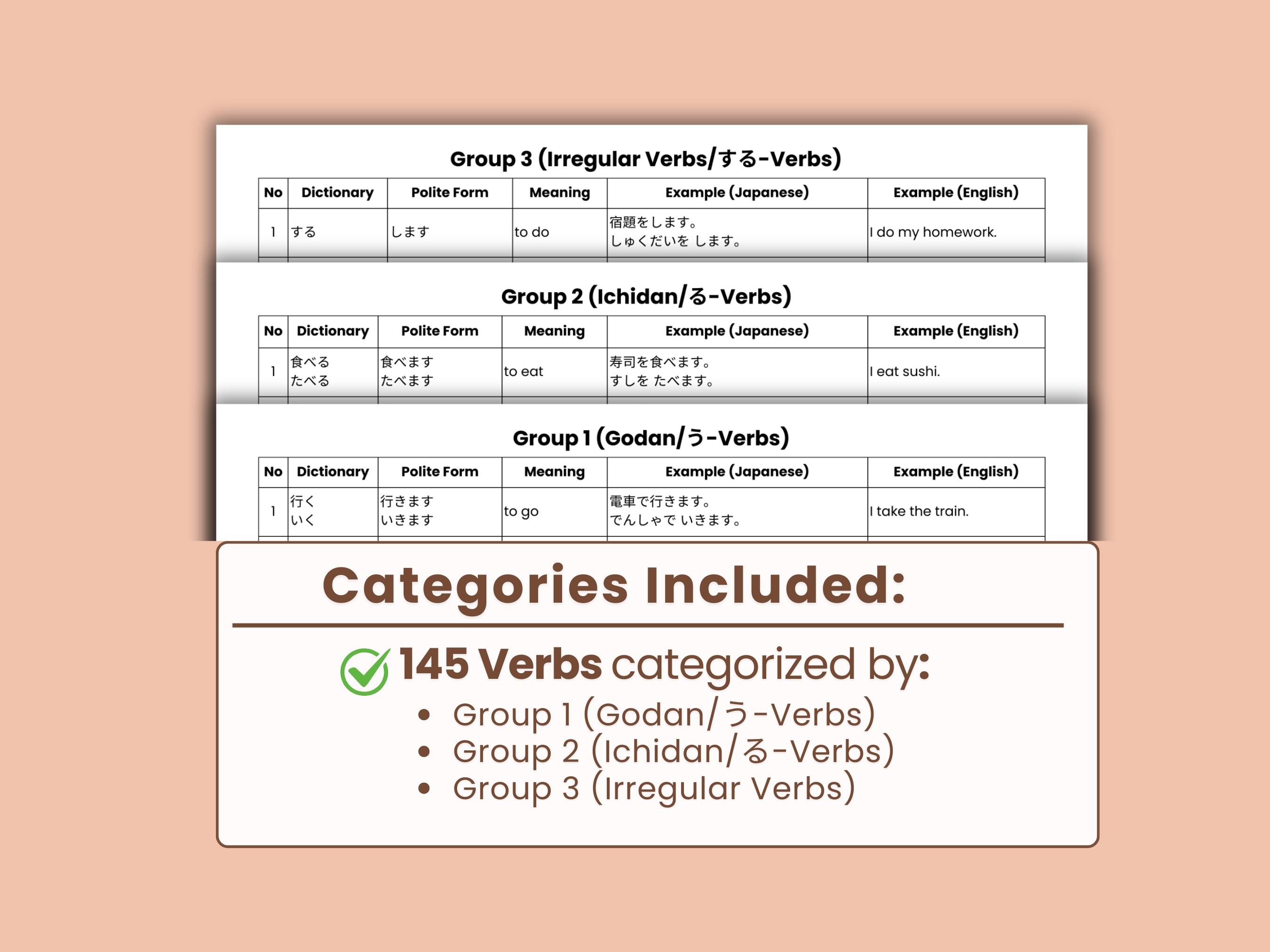 Group 3 (Irregular Verbs/する-Verbs)

| No | Dictionary | Polite Form | Meaning | Example (Japanese) | Example (English) |
|---|---|---|---|---|---|
| 1 | する | します | to do | 宿題をします。 しゅくだいを します。 | I do my homework. |

Group 2 (Ichidan/る-Verbs)

| No | Dictionary | Polite Form | Meaning | Example (Japanese) | Example (English) |
|---|---|---|---|---|---|
| 1 | 食べる たべる | 食べます たべます | to eat | 寿司を食べます。 すしを たべます。 | I eat sushi. |

Group 1 (Godan/う-Verbs)

| No | Dictionary | Polite Form | Meaning | Example (Japanese) | Example (English) |
|---|---|---|---|---|---|
| 1 | 行く いく | 行きます いきます | to go | 電車で行きます。 でんしゃで いきます。 | I take the train. |

Categories Included:

145 Verbs categorized by:
• Group 1 (Godan/う-Verbs)
• Group 2 (Ichidan/る-Verbs)
• Group 3 (Irregular Verbs)